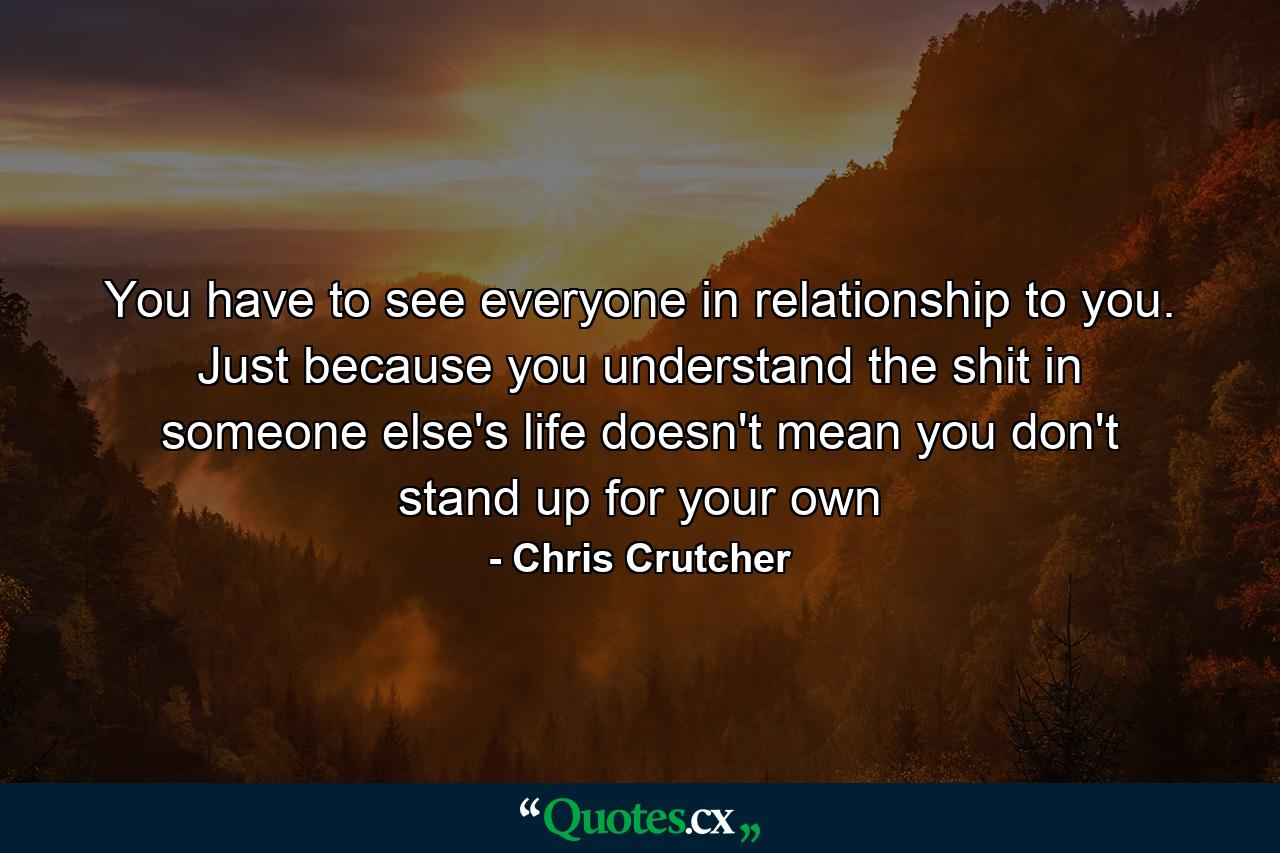 You have to see everyone in relationship to you. Just because you understand the shit in someone else's life doesn't mean you don't stand up for your own

- Chris Crutcher

“Quotes.cx„